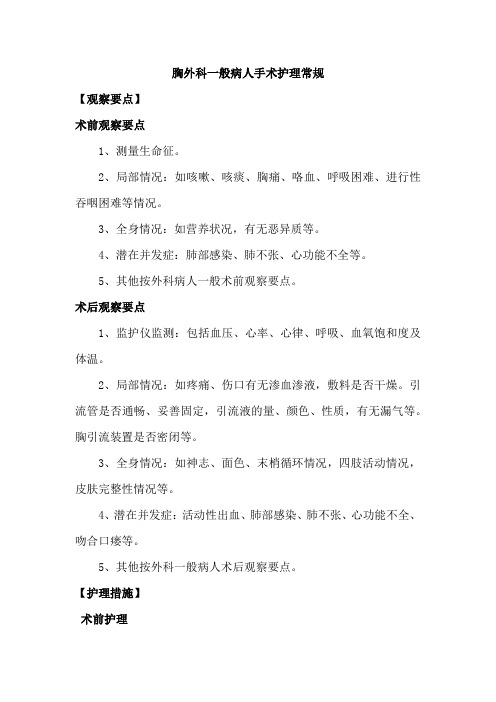 胸外科一般病人手术护理常规

【观察要点】

术前观察要点

1、测量生命征。

2、局部情况：如咳嗽、咳痰、胸痛、咯血、呼吸困难、进行性吞咽困难等情况。

3、全身情况：如营养状况，有无恶异质等。

4、潜在并发症：肺部感染、肺不张、心功能不全等。

5、其他按外科病人一般术前观察要点。

术后观察要点

1、监护仪监测：包括血压、心率、心律、呼吸、血氧饱和度及体温。

2、局部情况：如疼痛、伤口有无渗血渗液，敷料是否干燥。引流管是否通畅、妥善固定，引流液的量、颜色、性质，有无漏气等。胸引流装置是否密闭等。

3、全身情况：如神志、面色、末梢循环情况，四肢活动情况，皮肤完整性情况等。

4、潜在并发症：活动性出血、肺部感染、肺不张、心功能不全、吻合口瘘等。

5、其他按外科一般病人术后观察要点。

【护理措施】

术前护理